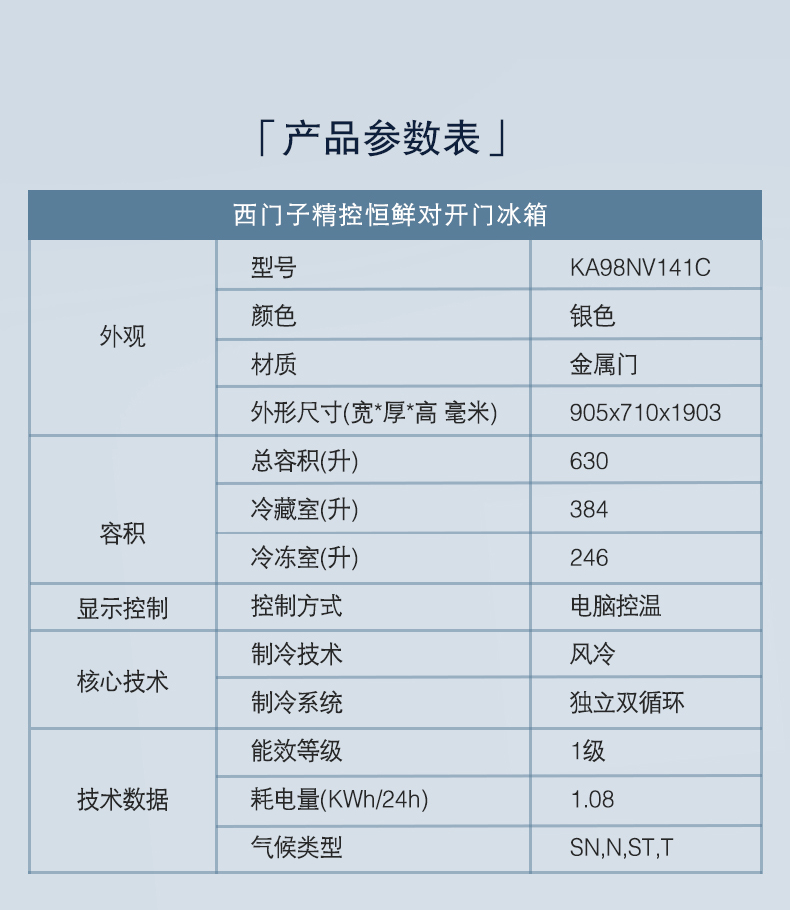 「产品参数表」

| 西门子精控恒鲜对开门冰箱 | | |
|---|---|---|
| 外观 | 型号 | KA98NV141C |
| | 颜色 | 银色 |
| | 材质 | 金属门 |
| | 外形尺寸(宽*厚*高 毫米) | 905x710x1903 |
| 容积 | 总容积(升) | 630 |
| | 冷藏室(升) | 384 |
| | 冷冻室(升) | 246 |
| 显示控制 | 控制方式 | 电脑控温 |
| 核心技术 | 制冷技术 | 风冷 |
| | 制冷系统 | 独立双循环 |
| 技术数据 | 能效等级 | 1级 |
| | 耗电量(KWh/24h) | 1.08 |
| | 气候类型 | SN,N,ST,T |